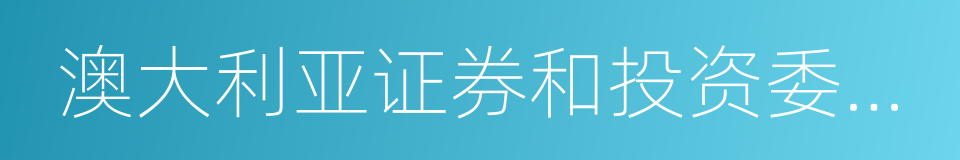 澳大利亚证券和投资委...